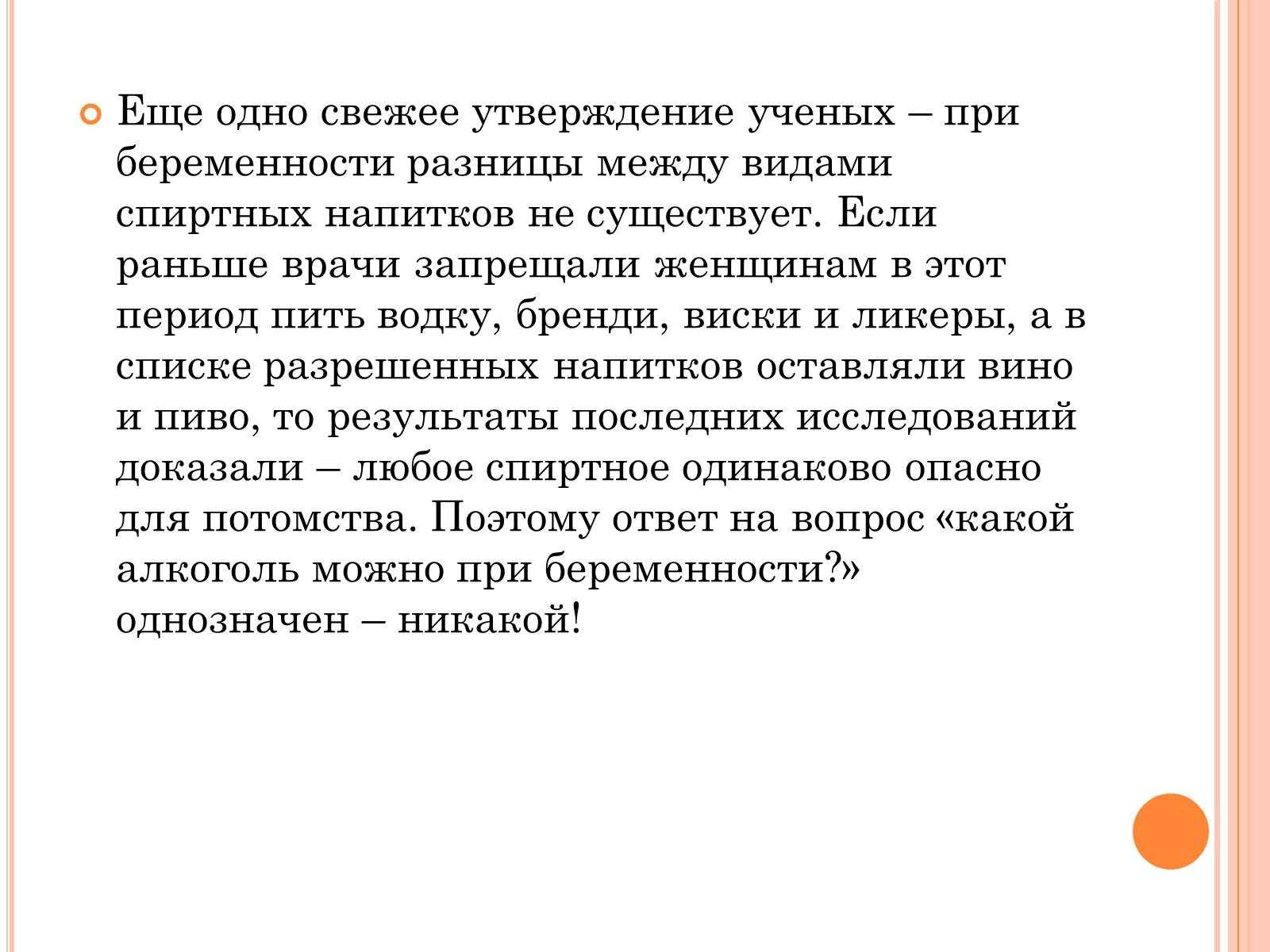 Еще одно свежее утверждение ученых – при беременности разницы между видами спиртных напитков не существует. Если раньше врачи запрещали женщинам в этот период пить водку, бренди, виски и ликеры, а в списке разрешенных напитков оставляли вино и пиво, то результаты последних исследований доказали – любое спиртное одинаково опасно для потомства. Поэтому ответ на вопрос «какой алкоголь можно при беременности?» однозначен – никакой!